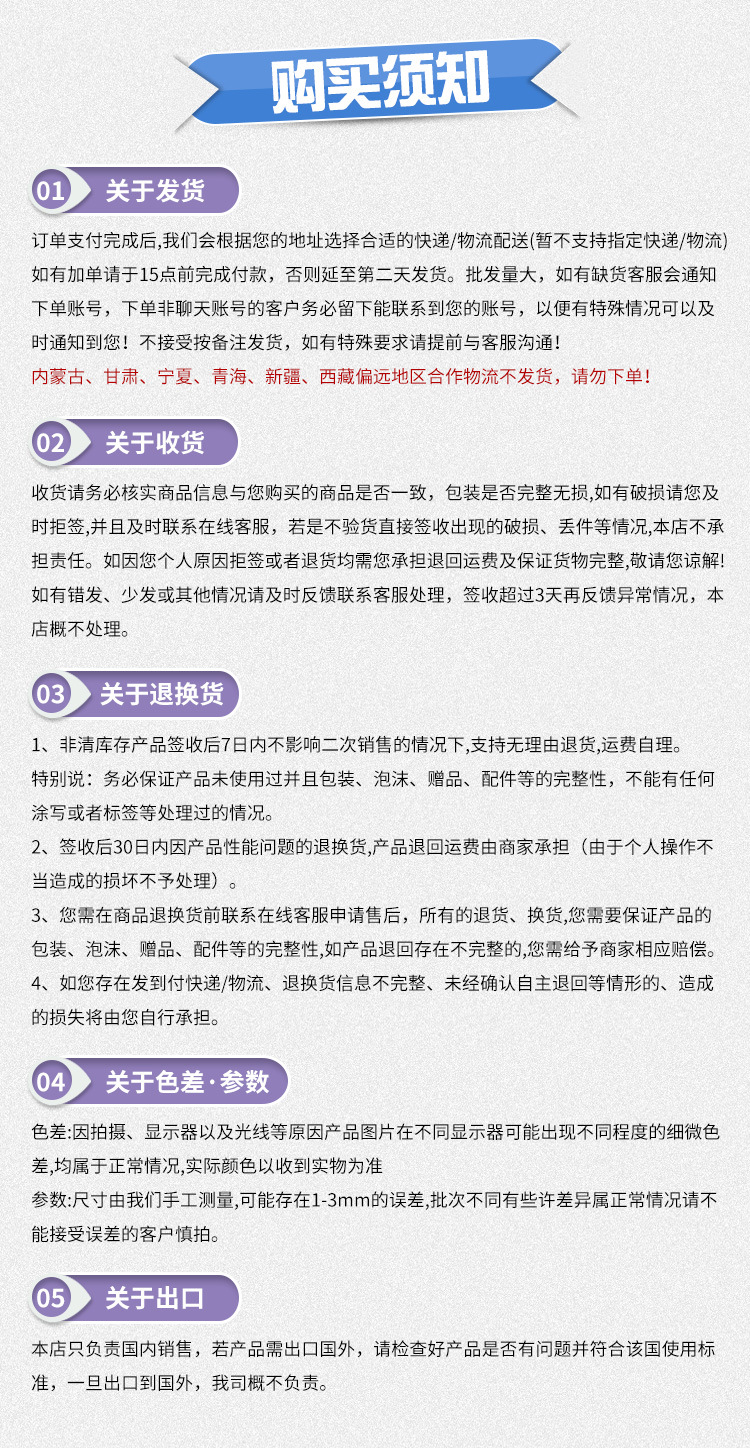 购买须知

01 关于发货

订单支付完成后,我们会根据您的地址选择合适的快递/物流配送(暂不支持指定快递/物流)如有加单请于15点前完成付款，否则延至第二天发货。批发量大，如有缺货客服会通知下单账号，下单非聊天账号的客户务必留下能联系到您的账号，以便有特殊情况可以及时通知到您！不接受按备注发货，如有特殊要求请提前与客服沟通！

内蒙古、甘肃、宁夏、青海、新疆、西藏偏远地区合作物流不发货，请勿下单！

02 关于收货

收货请务必核实商品信息与您购买的商品是否一致，包装是否完整无损,如有破损请您及时拒签,并且及时联系在线客服，若是不验货直接签收出现的破损、丢件等情况,本店不承担责任。如因您个人原因拒签或者退货均需您承担退回运费及保证货物完整,敬请您谅解!如有错发、少发或其他情况请及时反馈联系客服处理，签收超过3天再反馈异常情况，本店概不处理。

03 关于退换货

1、非清库存产品签收后7日内不影响二次销售的情况下,支持无理由退货,运费自理。

特别说：务必保证产品未使用过并且包装、泡沫、赠品、配件等的完整性，不能有任何涂写或者标签等处理过的情况。

2、签收后30日内因产品性能问题的退换货,产品退回运费由商家承担（由于个人操作不当造成的损坏不予处理）。

3、您需在商品退换货前联系在线客服申请售后，所有的退货、换货,您需要保证产品的包装、泡沫、赠品、配件等的完整性,如产品退回存在不完整的,您需给予商家相应赔偿。

4、如您存在发到付快递/物流、退换货信息不完整、未经确认自主退回等情形的、造成的损失将由您自行承担。

04 关于色差·参数

色差:因拍摄、显示器以及光线等原因产品图片在不同显示器可能出现不同程度的细微色差,均属于正常情况,实际颜色以收到实物为准

参数:尺寸由我们手工测量,可能存在1-3mm的误差,批次不同有些许差异属正常情况请不能接受误差的客户慎拍。

05 关于出口

本店只负责国内销售，若产品需出口国外，请检查好产品是否有问题并符合该国使用标准，一旦出口到国外，我司概不负责。